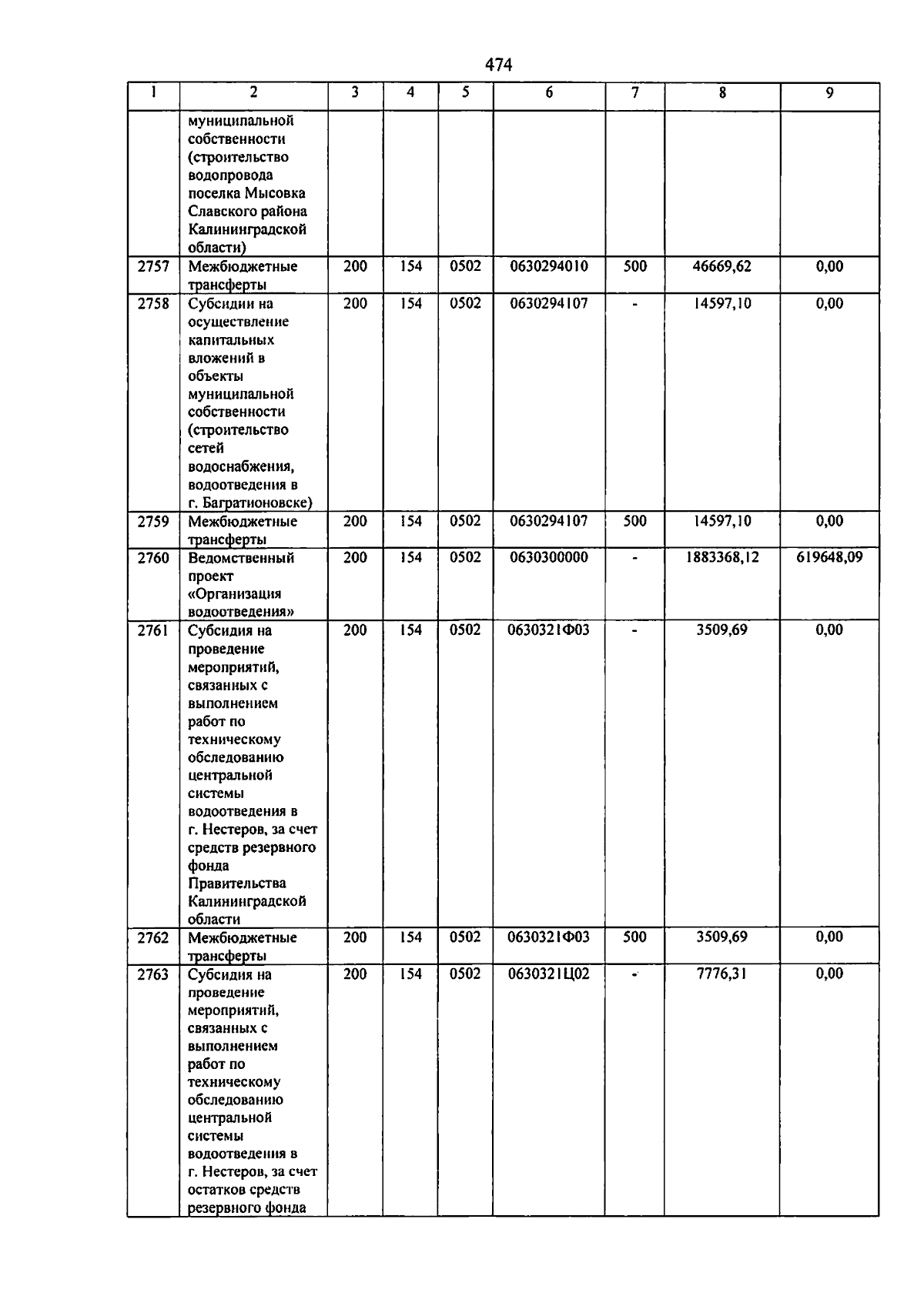 474

| 1 | 2 | 3 | 4 | 5 | 6 | 7 | 8 | 9 |
|---|---|---|---|---|---|---|---|---|
|  | муниципальной собственности (строительство водопровода поселка Мысовка Славского района Калининградской области) |  |  |  |  |  |  |  |
| 2757 | Межбюджетные трансферты | 200 | 154 | 0502 | 0630294010 | 500 | 46669,62 | 0,00 |
| 2758 | Субсидии на осуществление капитальных вложений в объекты муниципальной собственности (строительство сетей водоснабжения, водоотведения в г. Багратионовске) | 200 | 154 | 0502 | 0630294107 | - | 14597,10 | 0,00 |
| 2759 | Межбюджетные трансферты | 200 | 154 | 0502 | 0630294107 | 500 | 14597,10 | 0,00 |
| 2760 | Ведомственный проект «Организация водоотведения» | 200 | 154 | 0502 | 0630300000 | - | 1883368,12 | 619648,09 |
| 2761 | Субсидия на проведение мероприятий, связанных с выполнением работ по техническому обследованию центральной системы водоотведения в г. Нестеров, за счет средств резервного фонда Правительства Калининградской области | 200 | 154 | 0502 | 0630321Ф03 | - | 3509,69 | 0,00 |
| 2762 | Межбюджетные трансферты | 200 | 154 | 0502 | 0630321Ф03 | 500 | 3509,69 | 0,00 |
| 2763 | Субсидия на проведение мероприятий, связанных с выполнением работ по техническому обследованию центральной системы водоотведения в г. Нестеров, за счет остатков средств резервного фонда | 200 | 154 | 0502 | 0630321Ц02 | - | 7776,31 | 0,00 |